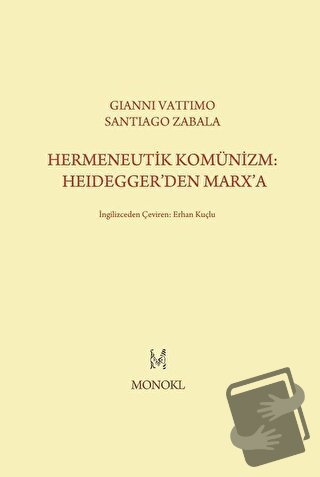 GIANNI VATTIMO
SANTIAGO ZABALA

HERMENEUTİK KOMÜNİZM:
HEIDEGGER'DEN MARX'A

İngilizceden Çeviren: Erhan Kuçlu

MONOKL